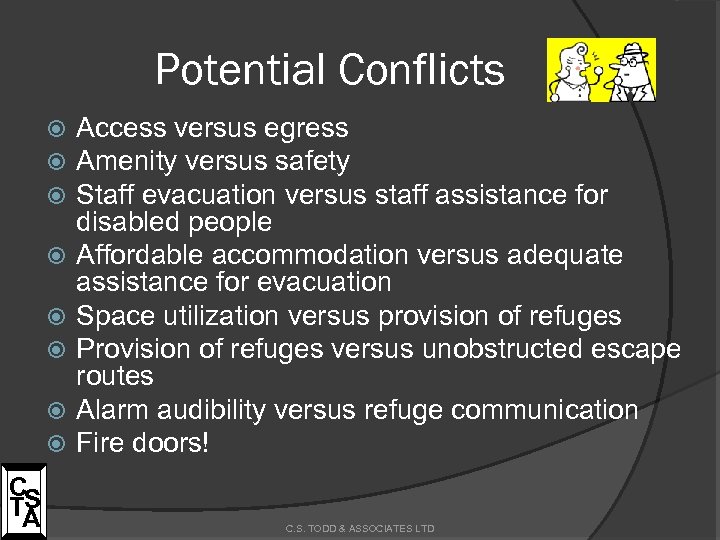 Potential Conflicts

• Access versus egress
• Amenity versus safety
• Staff evacuation versus staff assistance for disabled people
• Affordable accommodation versus adequate assistance for evacuation
• Space utilization versus provision of refuges
• Provision of refuges versus unobstructed escape routes
• Alarm audibility versus refuge communication
• Fire doors!

CSTA

C.S. TODD & ASSOCIATES LTD